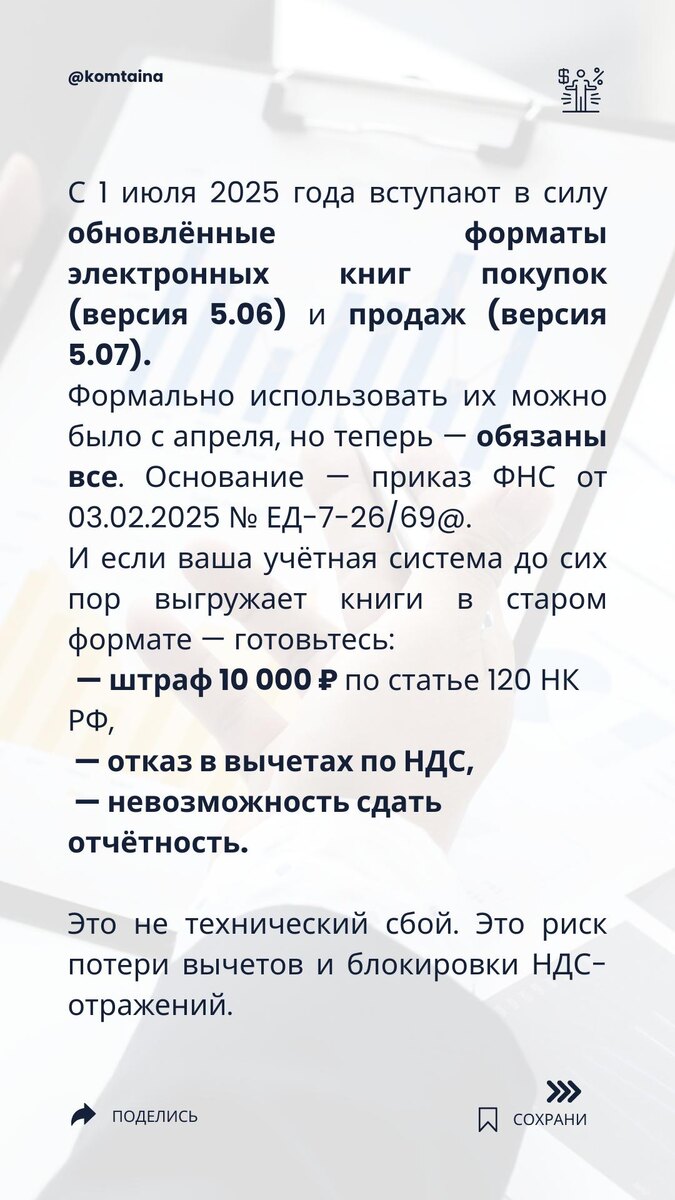 @komtaina

С 1 июля 2025 года вступают в силу обновлённые форматы электронных книг покупок (версия 5.06) и продаж (версия 5.07).
Формально использовать их можно было с апреля, но теперь — обязаны все. Основание — приказ ФНС от 03.02.2025 № ЕД-7-26/69@.
И если ваша учётная система до сих пор выгружает книги в старом формате — готовьтесь:
— штраф 10 000 ₽ по статье 120 НК РФ,
— отказ в вычетах по НДС,
— невозможность сдать отчётность.

Это не технический сбой. Это риск потери вычетов и блокировки НДС-отражений.

ПОДЕЛИСЬ

СОХРАНИ